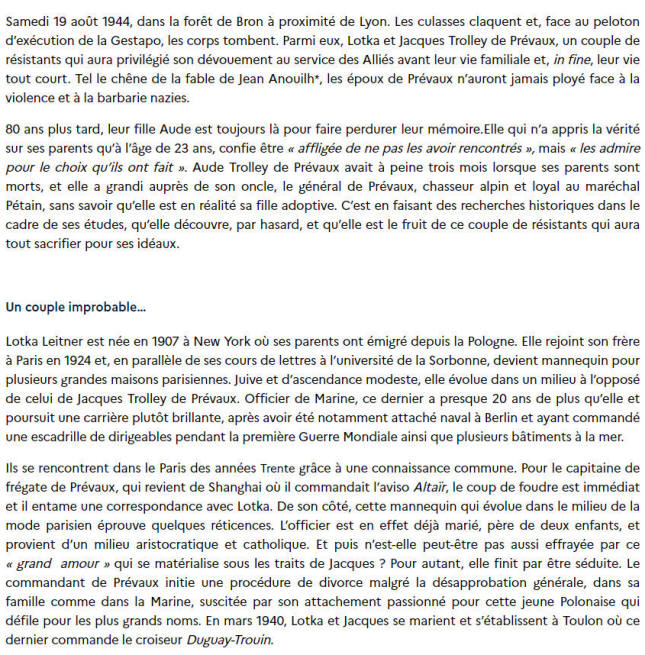 Samedi 19 août 1944, dans la forêt de Bron à proximité de Lyon. Les culasses claquent et, face au peloton d'exécution de la Gestapo, les corps tombent. Parmi eux, Lotka et Jacques Trolley de Prévaux, un couple de résistants qui aura privilégié son dévouement au service des Alliés avant leur vie familiale et, in fine, leur vie tout court. Tel le chêne de la fable de Jean Anouilh*, les époux de Prévaux n'auront jamais ployé face à la violence et à la barbarie nazies.

80 ans plus tard, leur fille Aude est toujours là pour faire perdurer leur mémoire.Elle qui n'a appris la vérité sur ses parents qu'à l'âge de 23 ans, confie être « affligée de ne pas les avoir rencontrés », mais « les admire pour le choix qu'ils ont fait ». Aude Trolley de Prévaux avait à peine trois mois lorsque ses parents sont morts, et elle a grandi auprès de son oncle, le général de Prévaux, chasseur alpin et loyal au maréchal Pétain, sans savoir qu'elle est en réalité sa fille adoptive. C'est en faisant des recherches historiques dans le cadre de ses études, qu'elle découvre, par hasard, et qu'elle est le fruit de ce couple de résistants qui aura tout sacrifier pour ses idéaux.

Un couple improbable...

Lotka Leitner est née en 1907 à New York où ses parents ont émigré depuis la Pologne. Elle rejoint son frère à Paris en 1924 et, en parallèle de ses cours de lettres à l'université de la Sorbonne, devient mannequin pour plusieurs grandes maisons parisiennes. Juive et d'ascendance modeste, elle évolue dans un milieu à l'opposé de celui de Jacques Trolley de Prévaux. Officier de Marine, ce dernier a presque 20 ans de plus qu'elle et poursuit une carrière plutôt brillante, après avoir été notamment attaché naval à Berlin et ayant commandé une escadrille de dirigeables pendant la première Guerre Mondiale ainsi que plusieurs bâtiments à la mer.

Ils se rencontrent dans le Paris des années Trente grâce à une connaissance commune. Pour le capitaine de frégate de Prévaux, qui revient de Shanghai où il commandait l'aviso Altaïr, le coup de foudre est immédiat et il entame une correspondance avec Lotka. De son côté, cette mannequin qui évolue dans le milieu de la mode parisien éprouve quelques réticences. L'officier est en effet déjà marié, père de deux enfants, et provient d'un milieu aristocratique et catholique. Et puis n'est-elle peut-être pas aussi effrayée par ce « grand amour » qui se matérialise sous les traits de Jacques ? Pour autant, elle finit par être séduite. Le commandant de Prévaux initie une procédure de divorce malgré la désapprobation générale, dans sa famille comme dans la Marine, suscitée par son attachement passionné pour cette jeune Polonaise qui défile pour les plus grands noms. En mars 1940, Lotka et Jacques se marient et s'établissent à Toulon où ce dernier commande le croiseur Duguay-Trouin.